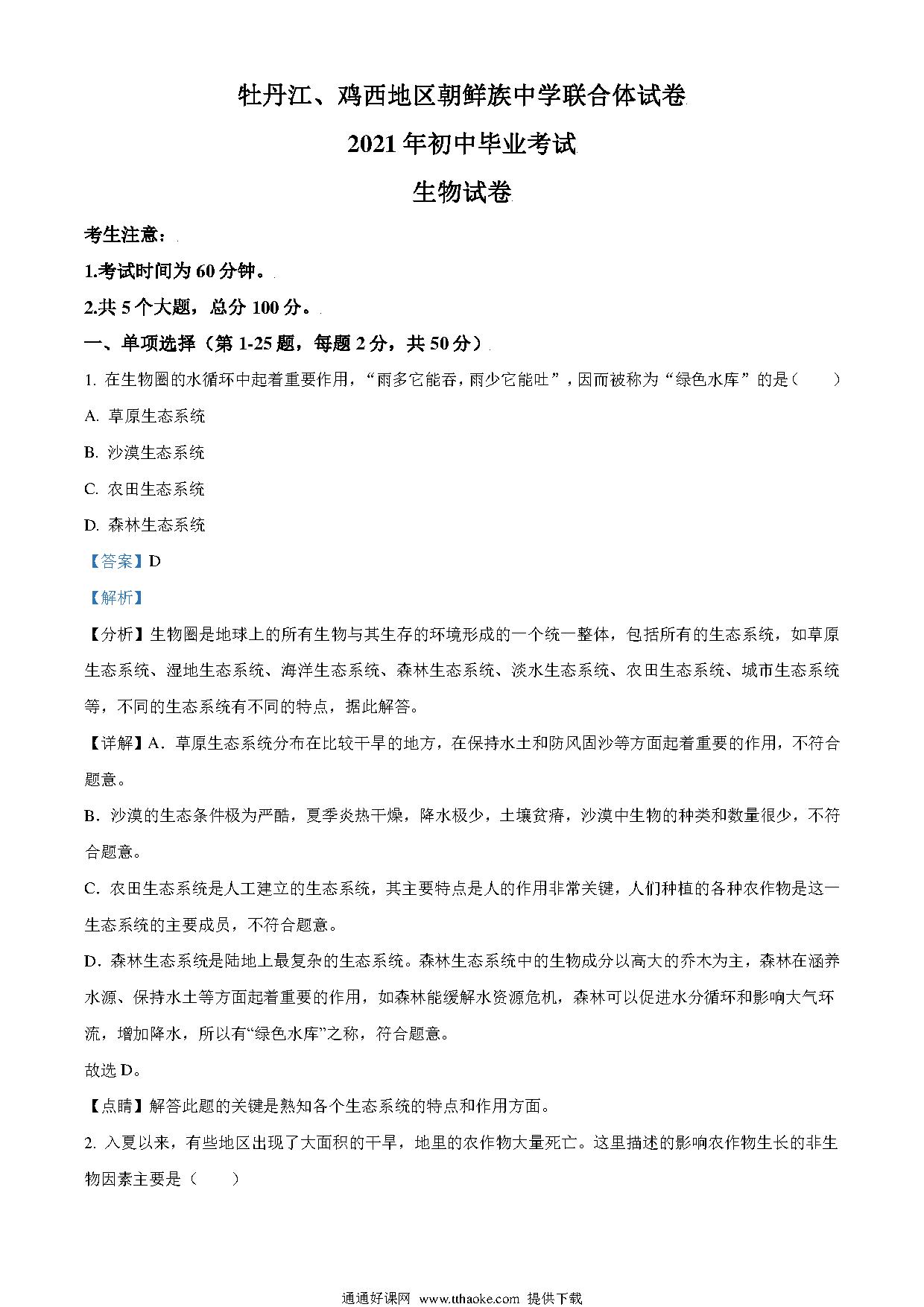 牡丹江、鸡西地区朝鲜族中学联合体试卷

2021年初中毕业考试

生物试卷

考生注意：

1.考试时间为60分钟。

2.共5个大题，总分100分。

一、单项选择（第1-25题，每题2分，共50分）

1. 在生物圈的水循环中起着重要作用，“雨多它能吞，雨少它能吐”，因而被称为“绿色水库”的是（　　）

A. 草原生态系统

B. 沙漠生态系统

C. 农田生态系统

D. 森林生态系统

【答案】D

【解析】

【分析】生物圈是地球上的所有生物与其生存的环境形成的一个统一整体，包括所有的生态系统，如草原生态系统、湿地生态系统、海洋生态系统、森林生态系统、淡水生态系统、农田生态系统、城市生态系统等，不同的生态系统有不同的特点，据此解答。

【详解】A．草原生态系统分布在比较干旱的地方，在保持水土和防风固沙等方面起着重要的作用，不符合题意。

B．沙漠的生态条件极为严酷，夏季炎热干燥，降水极少，土壤贫瘠，沙漠中生物的种类和数量很少，不符合题意。

C．农田生态系统是人工建立的生态系统，其主要特点是人的作用非常关键，人们种植的各种农作物是这一生态系统的主要成员，不符合题意。

D．森林生态系统是陆地上最复杂的生态系统。森林生态系统中的生物成分以高大的乔木为主，森林在涵养水源、保持水土等方面起着重要的作用，如森林能缓解水资源危机，森林可以促进水分循环和影响大气环流，增加降水，所以有“绿色水库”之称，符合题意。

故选D。

【点睛】解答此题的关键是熟知各个生态系统的特点和作用方面。

2. 入夏以来，有些地区出现了大面积的干旱，地里的农作物大量死亡。这里描述的影响农作物生长的非生物因素主要是（　　）

通通好课网 www.tthaoke.com 提供下载